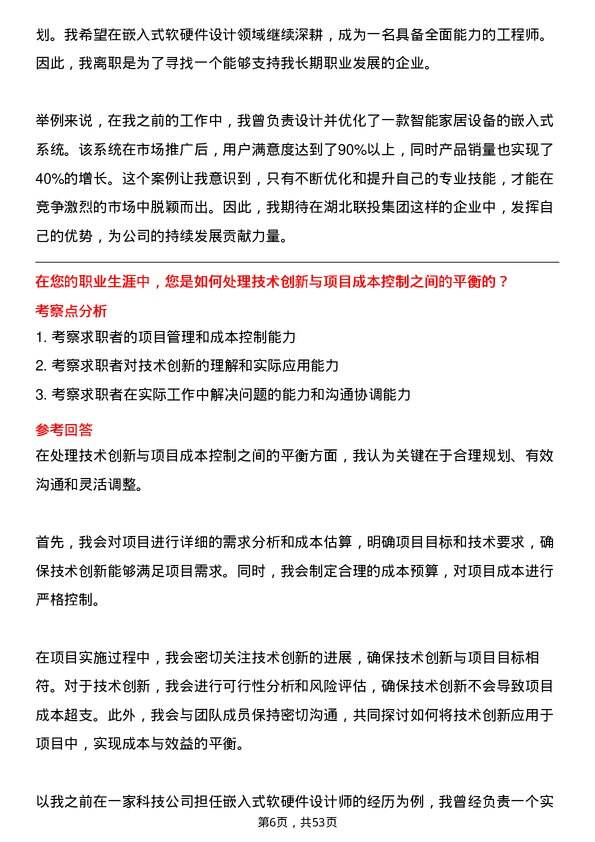 划。我希望在嵌入式软硬件设计领域继续深耕，成为一名具备全面能力的工程师。因此，我离职是为了寻找一个能够支持我长期职业发展的企业。

举例来说，在我之前的工作中，我曾负责设计并优化了一款智能家居设备的嵌入式系统。该系统在市场推广后，用户满意度达到了90%以上，同时产品销量也实现了40%的增长。这个案例让我意识到，只有不断优化和提升自己的专业技能，才能在竞争激烈的市场中脱颖而出。因此，我期待在湖北联投集团这样的企业中，发挥自己的优势，为公司的持续发展贡献力量。

在您的职业生涯中，您是如何处理技术创新与项目成本控制之间的平衡的？

考察点分析

1. 考察求职者的项目管理和成本控制能力
2. 考察求职者对技术创新的理解和实际应用能力
3. 考察求职者在实际工作中解决问题的能力和沟通协调能力

参考回答

在处理技术创新与项目成本控制之间的平衡方面，我认为关键在于合理规划、有效沟通和灵活调整。

首先，我会对项目进行详细的需求分析和成本估算，明确项目目标和技术要求，确保技术创新能够满足项目需求。同时，我会制定合理的成本预算，对项目成本进行严格控制。

在项目实施过程中，我会密切关注技术创新的进展，确保技术创新与项目目标相符。对于技术创新，我会进行可行性分析和风险评估，确保技术创新不会导致项目成本超支。此外，我会与团队成员保持密切沟通，共同探讨如何将技术创新应用于项目中，实现成本与效益的平衡。

以我之前在一家科技公司担任嵌入式软硬件设计师的经历为例，我曾经负责一个实

第6页，共53页